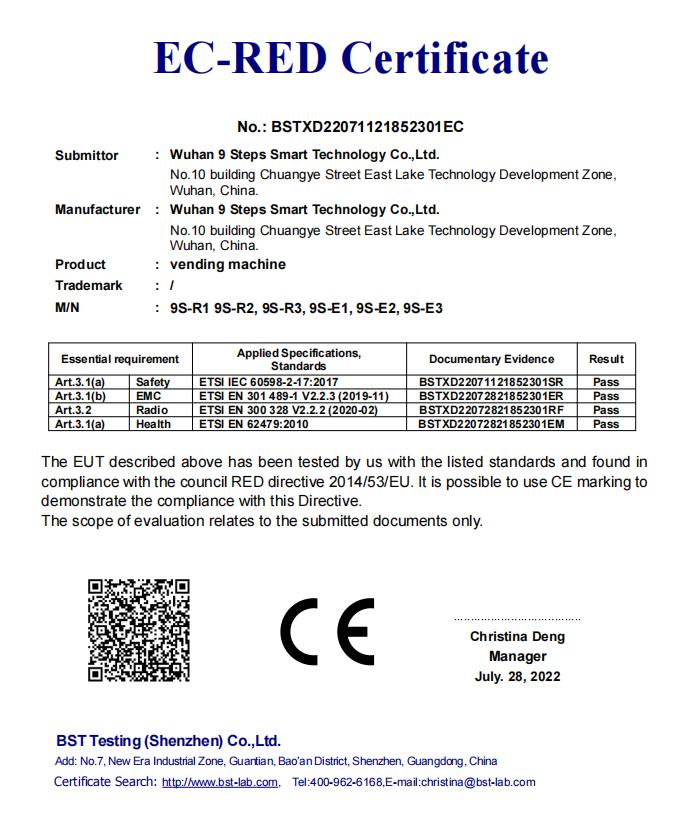 EC-RED Certificate

No.: BSTXD22071121852301EC

Submittor : Wuhan 9 Steps Smart Technology Co.,Ltd.
No.10 building Chuangye Street East Lake Technology Development Zone, Wuhan, China.

Manufacturer : Wuhan 9 Steps Smart Technology Co.,Ltd.
No.10 building Chuangye Street East Lake Technology Development Zone, Wuhan, China.

Product : vending machine

Trademark : /

M/N : 9S-R1 9S-R2, 9S-R3, 9S-E1, 9S-E2, 9S-E3

| Essential requirement | | Applied Specifications, Standards | Documentary Evidence | Result |
|---|---|---|---|---|
| Art.3.1(a) | Safety | ETSI IEC 60598-2-17:2017 | BSTXD22071121852301SR | Pass |
| Art.3.1(b) | EMC | ETSI EN 301 489-1 V2.2.3 (2019-11) | BSTXD22072821852301ER | Pass |
| Art.3.2 | Radio | ETSI EN 300 328 V2.2.2 (2020-02) | BSTXD22072821852301RF | Pass |
| Art.3.1(a) | Health | ETSI EN 62479:2010 | BSTXD22072821852301EM | Pass |

The EUT described above has been tested by us with the listed standards and found in compliance with the council RED directive 2014/53/EU. It is possible to use CE marking to demonstrate the compliance with this Directive.
The scope of evaluation relates to the submitted documents only.

CE

Christina Deng
Manager
July. 28, 2022

BST Testing (Shenzhen) Co.,Ltd.
Add: No.7, New Era Industrial Zone, Guantian, Bao'an District, Shenzhen, Guangdong, China
Certificate Search: http://www.bst-lab.com, Tel:400-962-6168,E-mail:christina@bst-lab.com